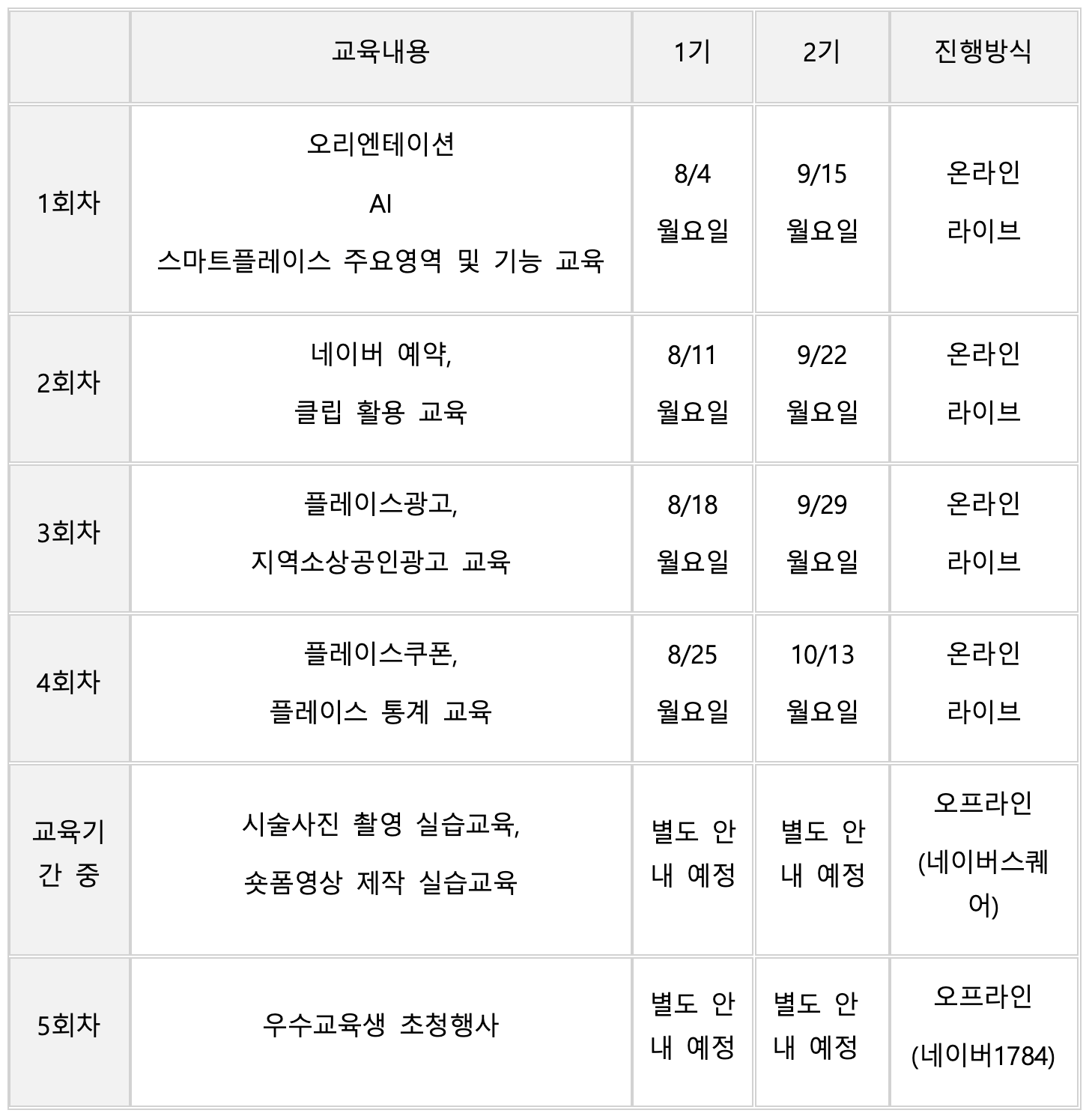 | | 교육내용 | 1기 | 2기 | 진행방식 |
|---|---|---|---|---|
| 1회차 | 오리엔테이션 AI 스마트플레이스 주요영역 및 기능 교육 | 8/4 월요일 | 9/15 월요일 | 온라인 라이브 |
| 2회차 | 네이버 예약, 클립 활용 교육 | 8/11 월요일 | 9/22 월요일 | 온라인 라이브 |
| 3회차 | 플레이스광고, 지역소상공인광고 교육 | 8/18 월요일 | 9/29 월요일 | 온라인 라이브 |
| 4회차 | 플레이스쿠폰, 플레이스 통계 교육 | 8/25 월요일 | 10/13 월요일 | 온라인 라이브 |
| 교육기간 중 | 시술사진 촬영 실습교육, 숏폼영상 제작 실습교육 | 별도 안내 예정 | 별도 안내 예정 | 오프라인 (네이버스퀘어) |
| 5회차 | 우수교육생 초청행사 | 별도 안내 예정 | 별도 안내 예정 | 오프라인 (네이버1784) |